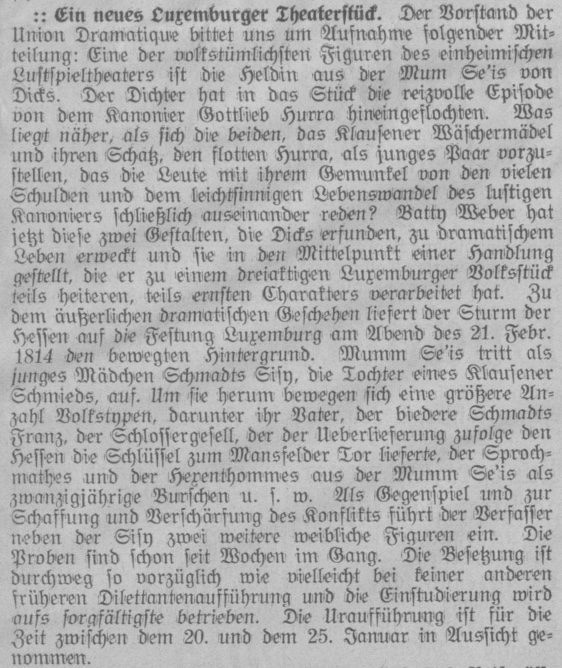 :: Ein neues Luxemburger Theaterstück. Der Vorstand der Union Dramatique bittet uns um Aufnahme folgender Mitteilung: Eine der volkstümlichsten Figuren des einheimischen Lustspieltheaters ist die Heldin aus der Mum Se'is von Dicks. Der Dichter hat in das Stück die reizvolle Episode von dem Kanonier Gottlieb Hurra hineingeflochten. Was liegt näher, als sich die beiden, das Klausener Wäschermädel und ihren Schatz, den flotten Hurra, als junges Paar vorzustellen, das die Leute mit ihrem Gemunkel von den vielen Schulden und dem leichtsinnigen Lebenswandel des lustigen Kanoniers schließlich auseinander reden? Batty Weber hat jetzt diese zwei Gestalten, die Dicks erfunden, zu dramatischem Leben erweckt und sie in den Mittelpunkt einer Handlung gestellt, die er zu einem dreiaktigen Luxemburger Volksstück teils heiteren, teils ernsten Charakters verarbeitet hat. Zu dem äußerlichen dramatischen Geschehen liefert der Sturm der Hessen auf die Festung Luxemburg am Abend des 21. Febr. 1814 den bewegten Hintergrund. Mumm Se'is tritt als junges Mädchen Schmadts Sisy, die Tochter eines Klausener Schmieds, auf. Um sie herum bewegen sich eine größere Anzahl Volkstypen, darunter ihr Vater, der biedere Schmadts Franz, der Schlossergesell, der der Ueberlieferung zufolge den Hessen die Schlüssel zum Mansfelder Tor lieferte, der Sprochmathes und der Hexenthommes aus der Mumm Se'is als zwanzigjährige Burschen u. s. w. Als Gegenspiel und zur Schaffung und Verschärfung des Konflikts führt der Verfasser neben der Sisy zwei weitere weibliche Figuren ein. Die Proben sind schon seit Wochen im Gang. Die Besetzung ist durchweg so vorzüglich wie vielleicht bei keiner anderen früheren Dilettantenaufführung und die Einstudierung wird aufs sorgfältigste betrieben. Die Uraufführung ist für die Zeit zwischen dem 20. und dem 25. Januar in Aussicht genommen.